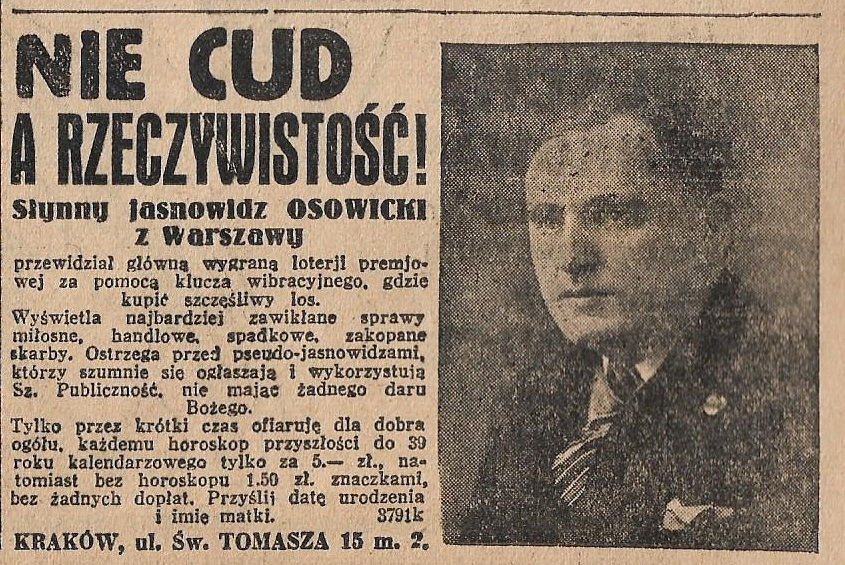 NIE CUD A RZECZYWISTOŚĆ!

Słynny jasnowidz OSOWICKI z Warszawy

przewidział główną wygraną loterji premjowej za pomocą klucza wibracyjnego, gdzie kupić szczęśliwy los.

Wyświetla najbardziej zawikłane sprawy miłosne, handlowe, spadkowe, zakopane skarby. Ostrzega przed pseudo-jasnowidzami, którzy szumnie się ogłaszają i wykorzystują Sz. Publiczność, nie mając żadnego daru Bożego.

Tylko przez krótki czas ofiaruję dla dobra ogółu, każdemu horoskop przyszłości do 39 roku kalendarzowego tylko za 5.— zł., natomiast bez horoskopu 1.50 zł. znaczkami, bez żadnych dopłat. Przyślij datę urodzenia i imię matki. 3791k

KRAKÓW, ul. Św. TOMASZA 15 m. 2.